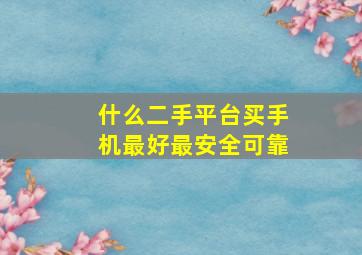 什么二手平台买手机最好最安全可靠